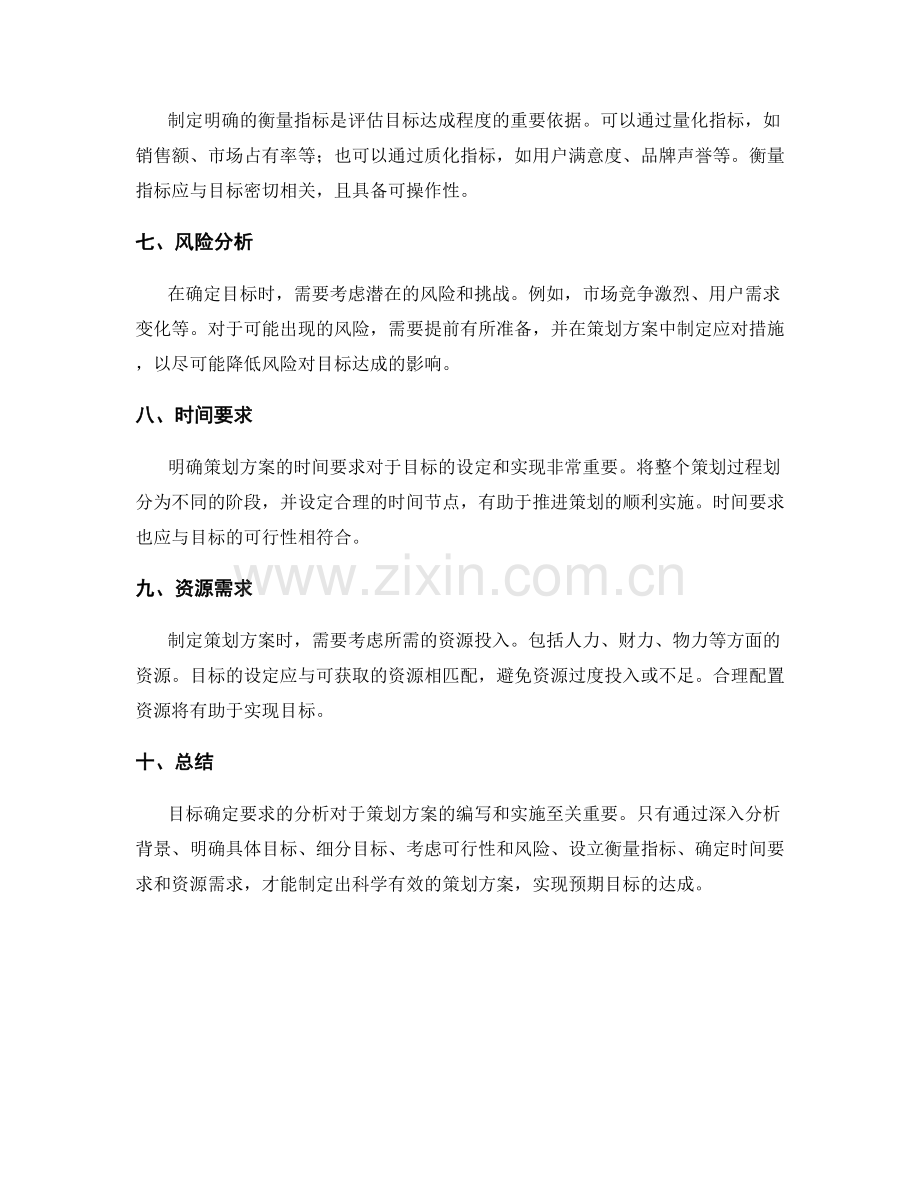 制定明确的衡量指标是评估目标达成程度的重要依据。可以通过量化指标，如销售额、市场占有率等；也可以通过质化指标，如用户满意度、品牌声誉等。衡量指标应与目标密切相关，且具备可操作性。

七、风险分析

在确定目标时，需要考虑潜在的风险和挑战。例如，市场竞争激烈、用户需求变化等。对于可能出现的风险，需要提前有所准备，并在策划方案中制定应对措施，以尽可能降低风险对目标达成的影响。

八、时间要求

明确策划方案的时间要求对于目标的设定和实现非常重要。将整个策划过程划分为不同的阶段，并设定合理的时间节点，有助于推进策划的顺利实施。时间要求也应与目标的可行性相符合。

九、资源需求

制定策划方案时，需要考虑所需的资源投入。包括人力、财力、物力等方面的资源。目标的设定应与可获取的资源相匹配，避免资源过度投入或不足。合理配置资源将有助于实现目标。

十、总结

目标确定要求的分析对于策划方案的编写和实施至关重要。只有通过深入分析背景、明确具体目标、细分目标、考虑可行性和风险、设立衡量指标、确定时间要求和资源需求，才能制定出科学有效的策划方案，实现预期目标的达成。

www.zixin.com.cn